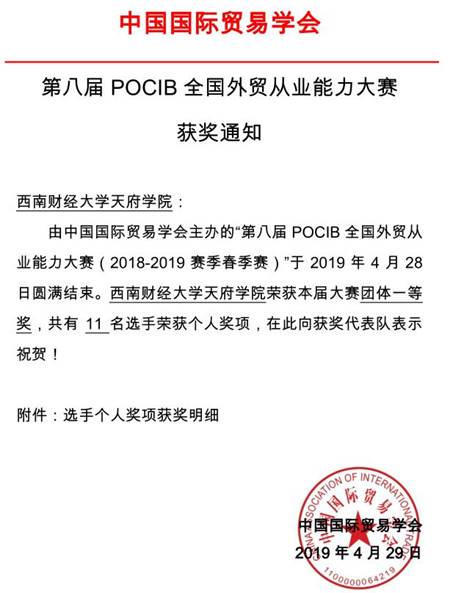 中国国际贸易学会

第八届 POCIB 全国外贸从业能力大赛

获奖通知

西南财经大学天府学院：

由中国国际贸易学会主办的“第八届 POCIB 全国外贸从业能力大赛（2018-2019 赛季春季赛）”于 2019 年 4 月 28 日圆满结束。西南财经大学天府学院荣获本届大赛团体一等奖，共有 11 名选手荣获个人奖项，在此向获奖代表队表示祝贺！

附件：选手个人奖项获奖明细

CHINA ASSOCIATION OF INTERNATIONAL TRADE
中国国际贸易学会
1100000064219

中国国际贸易学会
2019 年 4 月 29 日